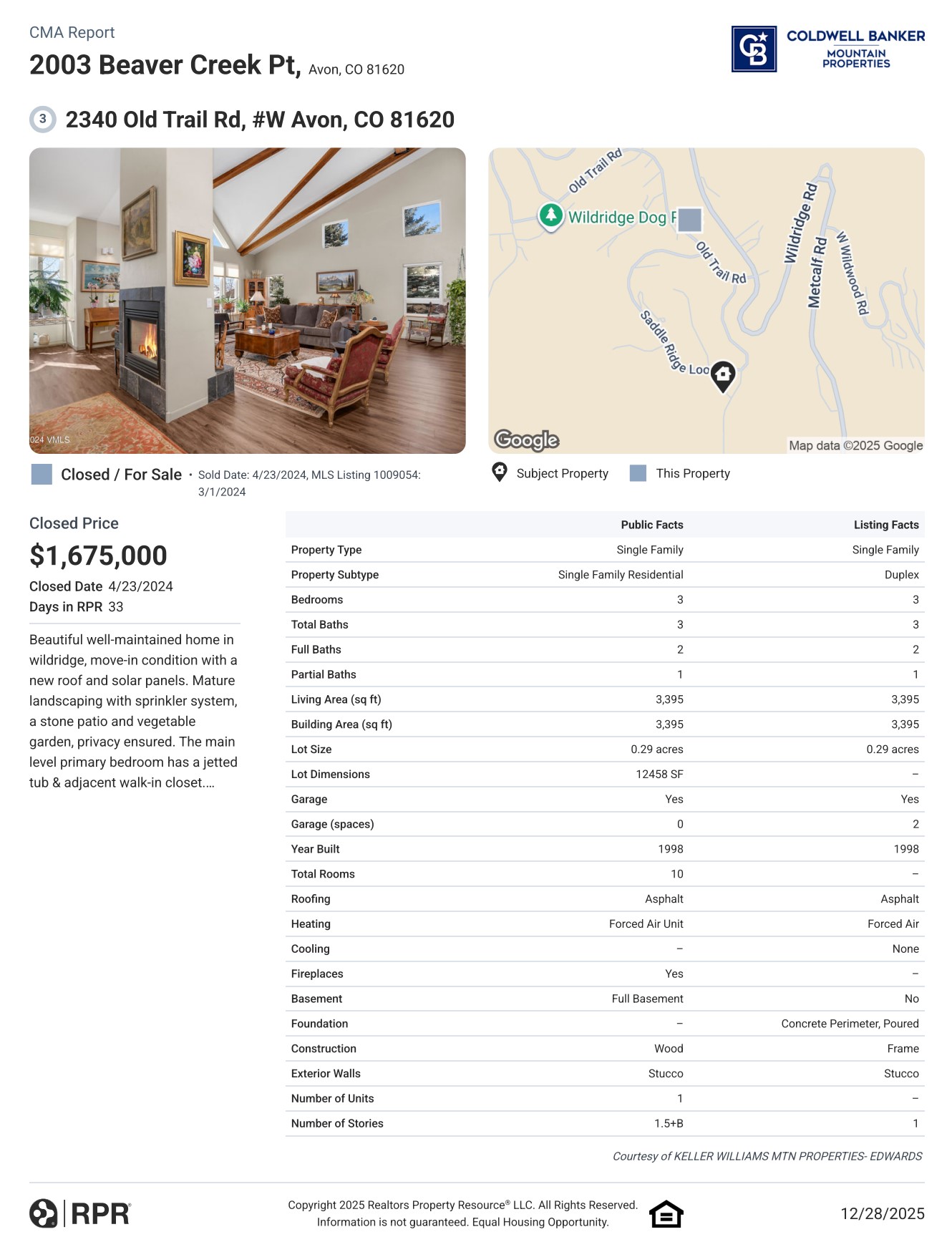 CMA Report

2003 Beaver Creek Pt, Avon, CO 81620

COLDWELL BANKER
MOUNTAIN PROPERTIES

3 2340 Old Trail Rd, #W Avon, CO 81620

024 VMLS

Old Trail Rd
Wildridge Dog P
Old Trail Rd
Wildridge Rd
Metcalf Rd
W Wildwood Rd
Saddle Ridge Loo
Google
Map data ©2025 Google

Closed / For Sale • Sold Date: 4/23/2024, MLS Listing 1009054: 3/1/2024

Subject Property This Property

Closed Price

$1,675,000

Closed Date 4/23/2024
Days in RPR 33

Beautiful well-maintained home in wildridge, move-in condition with a new roof and solar panels. Mature landscaping with sprinkler system, a stone patio and vegetable garden, privacy ensured. The main level primary bedroom has a jetted tub & adjacent walk-in closet....

| | Public Facts | Listing Facts |
|---|---|---|
| Property Type | Single Family | Single Family |
| Property Subtype | Single Family Residential | Duplex |
| Bedrooms | 3 | 3 |
| Total Baths | 3 | 3 |
| Full Baths | 2 | 2 |
| Partial Baths | 1 | 1 |
| Living Area (sq ft) | 3,395 | 3,395 |
| Building Area (sq ft) | 3,395 | 3,395 |
| Lot Size | 0.29 acres | 0.29 acres |
| Lot Dimensions | 12458 SF | – |
| Garage | Yes | Yes |
| Garage (spaces) | 0 | 2 |
| Year Built | 1998 | 1998 |
| Total Rooms | 10 | – |
| Roofing | Asphalt | Asphalt |
| Heating | Forced Air Unit | Forced Air |
| Cooling | – | None |
| Fireplaces | Yes | – |
| Basement | Full Basement | No |
| Foundation | – | Concrete Perimeter, Poured |
| Construction | Wood | Frame |
| Exterior Walls | Stucco | Stucco |
| Number of Units | 1 | – |
| Number of Stories | 1.5+B | 1 |

Courtesy of KELLER WILLIAMS MTN PROPERTIES- EDWARDS

RPR

Copyright 2025 Realtors Property Resource® LLC. All Rights Reserved.
Information is not guaranteed. Equal Housing Opportunity.

12/28/2025